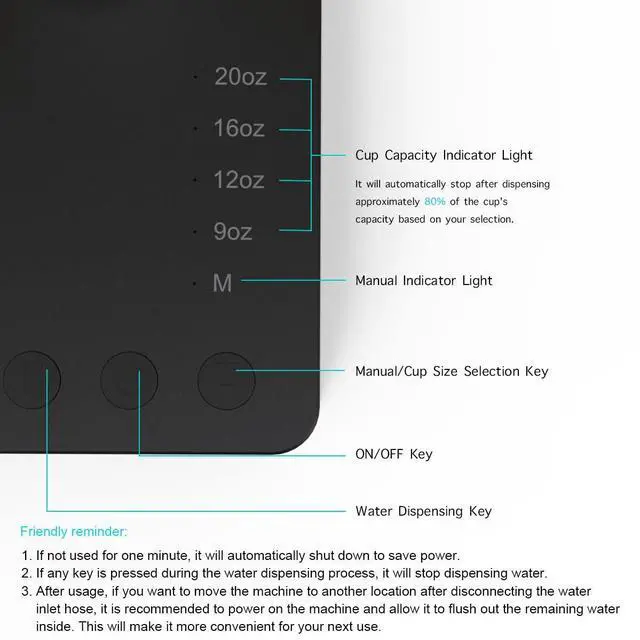 20oz
16oz
12oz
9oz
M

Cup Capacity Indicator Light

It will automatically stop after dispensing approximately 80% of the cup's capacity based on your selection.

Manual Indicator Light

Manual/Cup Size Selection Key

ON/OFF Key

Water Dispensing Key

Friendly reminder:

1. If not used for one minute, it will automatically shut down to save power.
2. If any key is pressed during the water dispensing process, it will stop dispensing water.
3. After usage, if you want to move the machine to another location after disconnecting the water inlet hose, it is recommended to power on the machine and allow it to flush out the remaining water inside. This will make it more convenient for your next use.